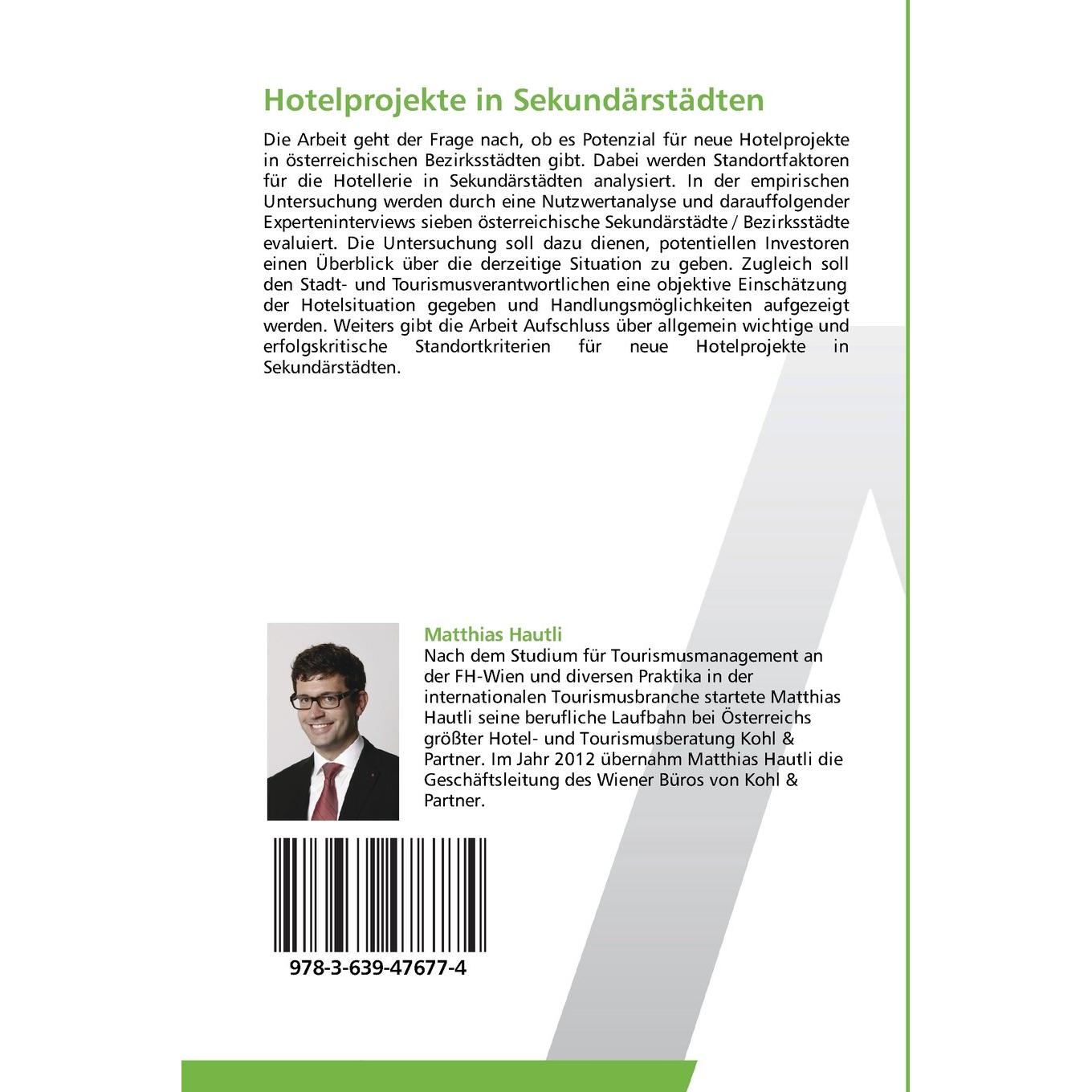 Hotelprojekte in Sekundärstädten

Die Arbeit geht der Frage nach, ob es Potenzial für neue Hotelprojekte in österreichischen Bezirksstädten gibt. Dabei werden Standortfaktoren für die Hotellerie in Sekundärstädten analysiert. In der empirischen Untersuchung werden durch eine Nutzwertanalyse und darauffolgender Experteninterviews sieben österreichische Sekundärstädte / Bezirksstädte evaluiert. Die Untersuchung soll dazu dienen, potentiellen Investoren einen Überblick über die derzeitige Situation zu geben. Zugleich soll den Stadt- und Tourismusverantwortlichen eine objektive Einschätzung der Hotelsituation gegeben und Handlungsmöglichkeiten aufgezeigt werden. Weiters gibt die Arbeit Aufschluss über allgemein wichtige und erfolgskritische Standortkriterien für neue Hotelprojekte in Sekundärstädten.

Matthias Hautli
Nach dem Studium für Tourismusmanagement an der FH-Wien und diversen Praktika in der internationalen Tourismusbranche startete Matthias Hautli seine berufliche Laufbahn bei Österreichs größter Hotel- und Tourismusberatung Kohl & Partner. Im Jahr 2012 übernahm Matthias Hautli die Geschäftsleitung des Wiener Büros von Kohl & Partner.

978-3-639-47677-4